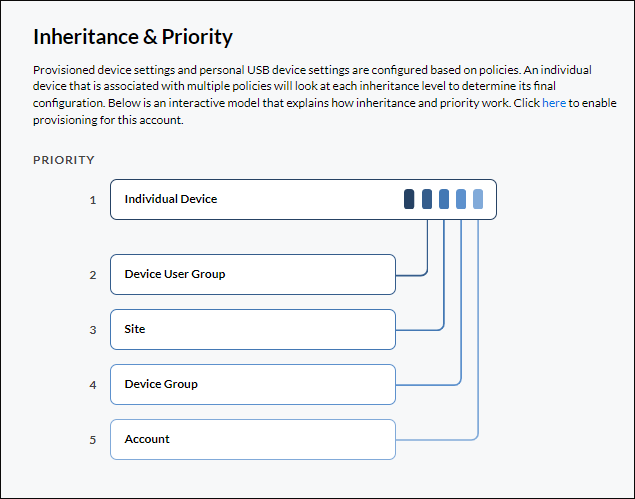 Inheritance & Priority

Provisioned device settings and personal USB device settings are configured based on policies. An individual device that is associated with multiple policies will look at each inheritance level to determine its final configuration. Below is an interactive model that explains how inheritance and priority work. Click here to enable provisioning for this account.

PRIORITY

1 Individual Device

2 Device User Group

3 Site

4 Device Group

5 Account